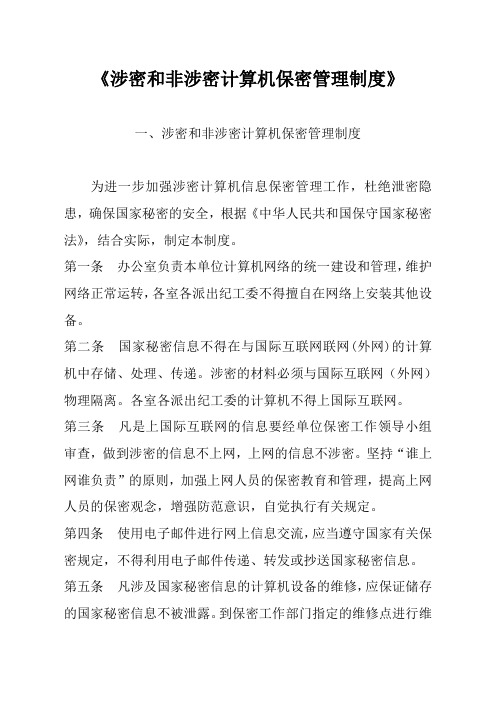 《涉密和非涉密计算机保密管理制度》

一、涉密和非涉密计算机保密管理制度

为进一步加强涉密计算机信息保密管理工作，杜绝泄密隐患，确保国家秘密的安全，根据《中华人民共和国保守国家秘密法》，结合实际，制定本制度。

第一条　办公室负责本单位计算机网络的统一建设和管理，维护网络正常运转，各室各派出纪工委不得擅自在网络上安装其他设备。

第二条　国家秘密信息不得在与国际互联网联网（外网）的计算机中存储、处理、传递。涉密的材料必须与国际互联网（外网）物理隔离。各室各派出纪工委的计算机不得上国际互联网。

第三条　凡是上国际互联网的信息要经单位保密工作领导小组审查，做到涉密的信息不上网，上网的信息不涉密。坚持“谁上网谁负责”的原则，加强上网人员的保密教育和管理，提高上网人员的保密观念，增强防范意识，自觉执行有关规定。

第四条　使用电子邮件进行网上信息交流，应当遵守国家有关保密规定，不得利用电子邮件传递、转发或抄送国家秘密信息。

第五条　凡涉及国家秘密信息的计算机设备的维修，应保证储存的国家秘密信息不被泄露。到保密工作部门指定的维修点进行维